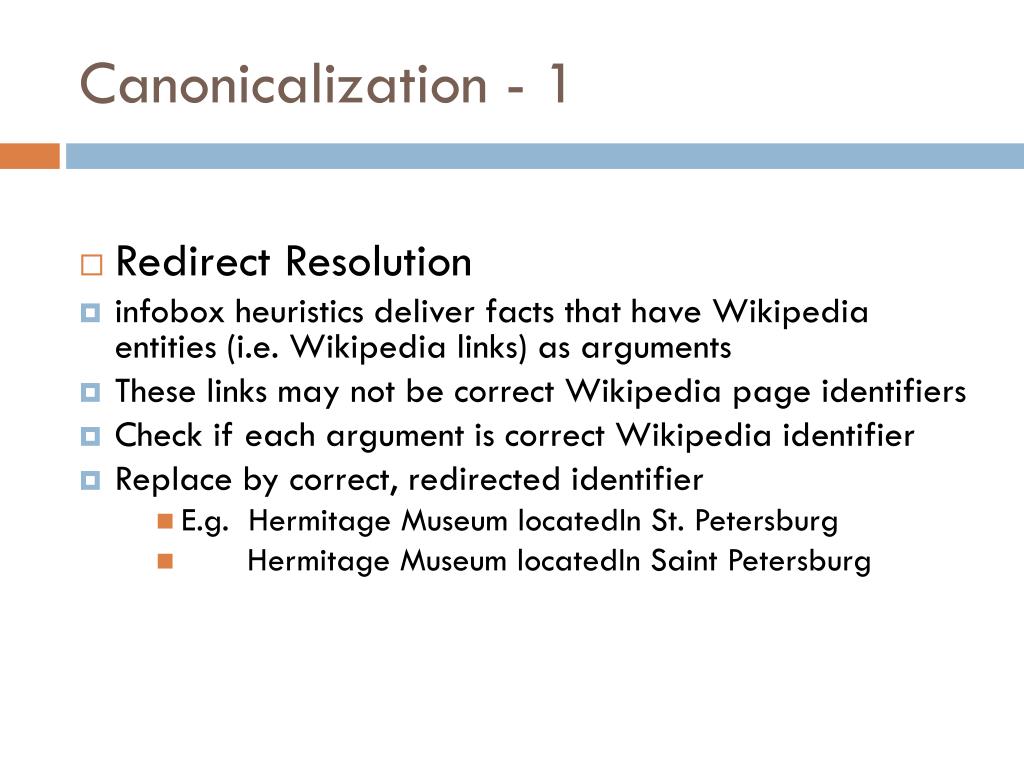 Canonicalization - 1

Redirect Resolution

infobox heuristics deliver facts that have Wikipedia entities (i.e. Wikipedia links) as arguments

These links may not be correct Wikipedia page identifiers

Check if each argument is correct Wikipedia identifier

Replace by correct, redirected identifier

E.g. Hermitage Museum locatedIn St. Petersburg

Hermitage Museum locatedIn Saint Petersburg